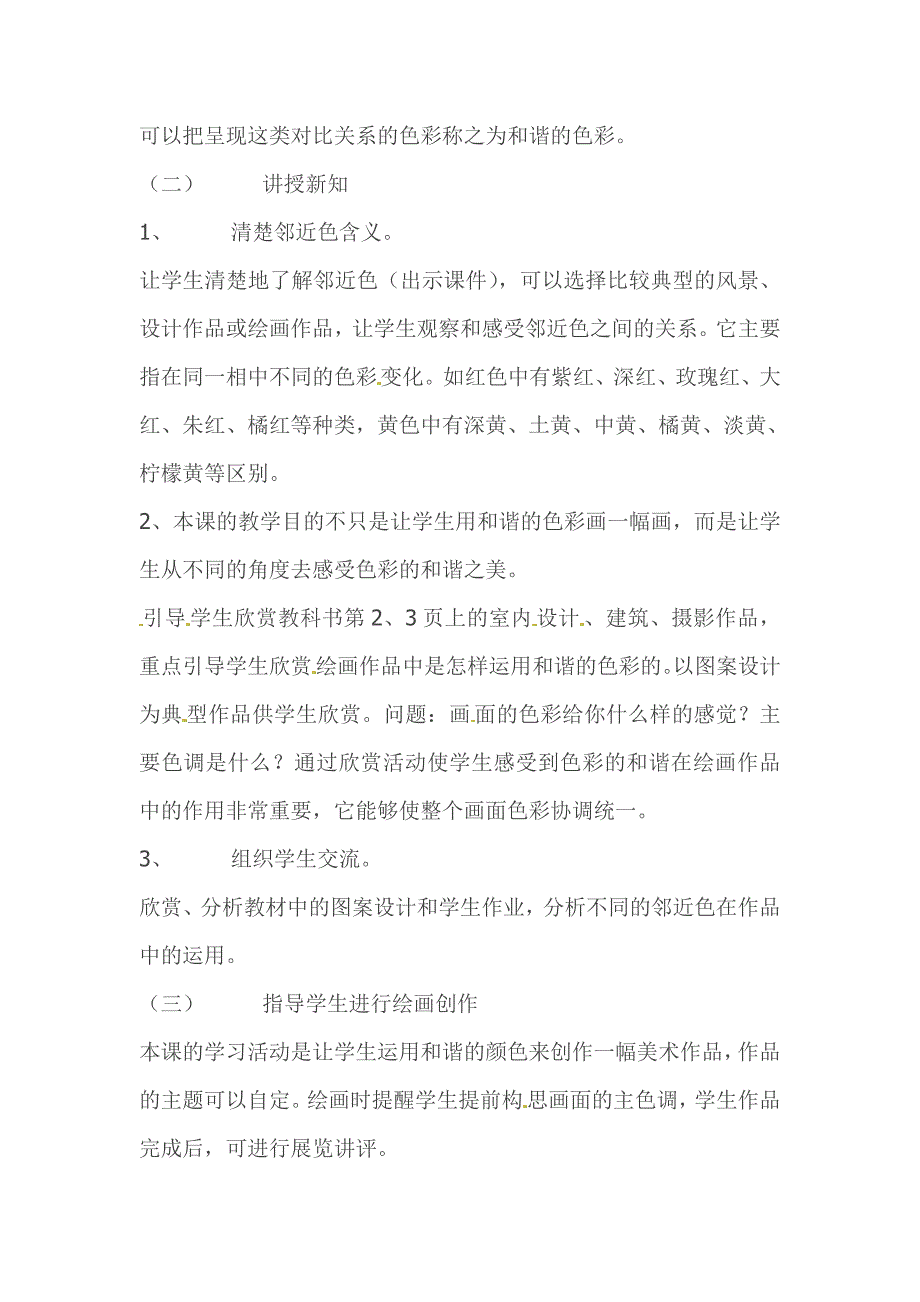 可以把呈现这类对比关系的色彩称之为和谐的色彩。

（二） 讲授新知

1、 清楚邻近色含义。

让学生清楚地了解邻近色（出示课件），可以选择比较典型的风景、设计作品或绘画作品，让学生观察和感受邻近色之间的关系。它主要指在同一相中不同的色彩变化。如红色中有紫红、深红、玫瑰红、大红、朱红、橘红等种类，黄色中有深黄、土黄、中黄、橘黄、淡黄、柠檬黄等区别。

2、本课的教学目的不只是让学生用和谐的色彩画一幅画，而是让学生从不同的角度去感受色彩的和谐之美。

引导学生欣赏教科书第 2、3 页上的室内设计、建筑、摄影作品，重点引导学生欣赏绘画作品中是怎样运用和谐的色彩的。以图案设计为典型作品供学生欣赏。问题：画面的色彩给你什么样的感觉？主要色调是什么？通过欣赏活动使学生感受到色彩的和谐在绘画作品中的作用非常重要，它能够使整个画面色彩协调统一。

3、 组织学生交流。

欣赏、分析教材中的图案设计和学生作业，分析不同的邻近色在作品中的运用。

（三） 指导学生进行绘画创作

本课的学习活动是让学生运用和谐的颜色来创作一幅美术作品，作品的主题可以自定。绘画时提醒学生提前构思画面的主色调，学生作品完成后，可进行展览讲评。